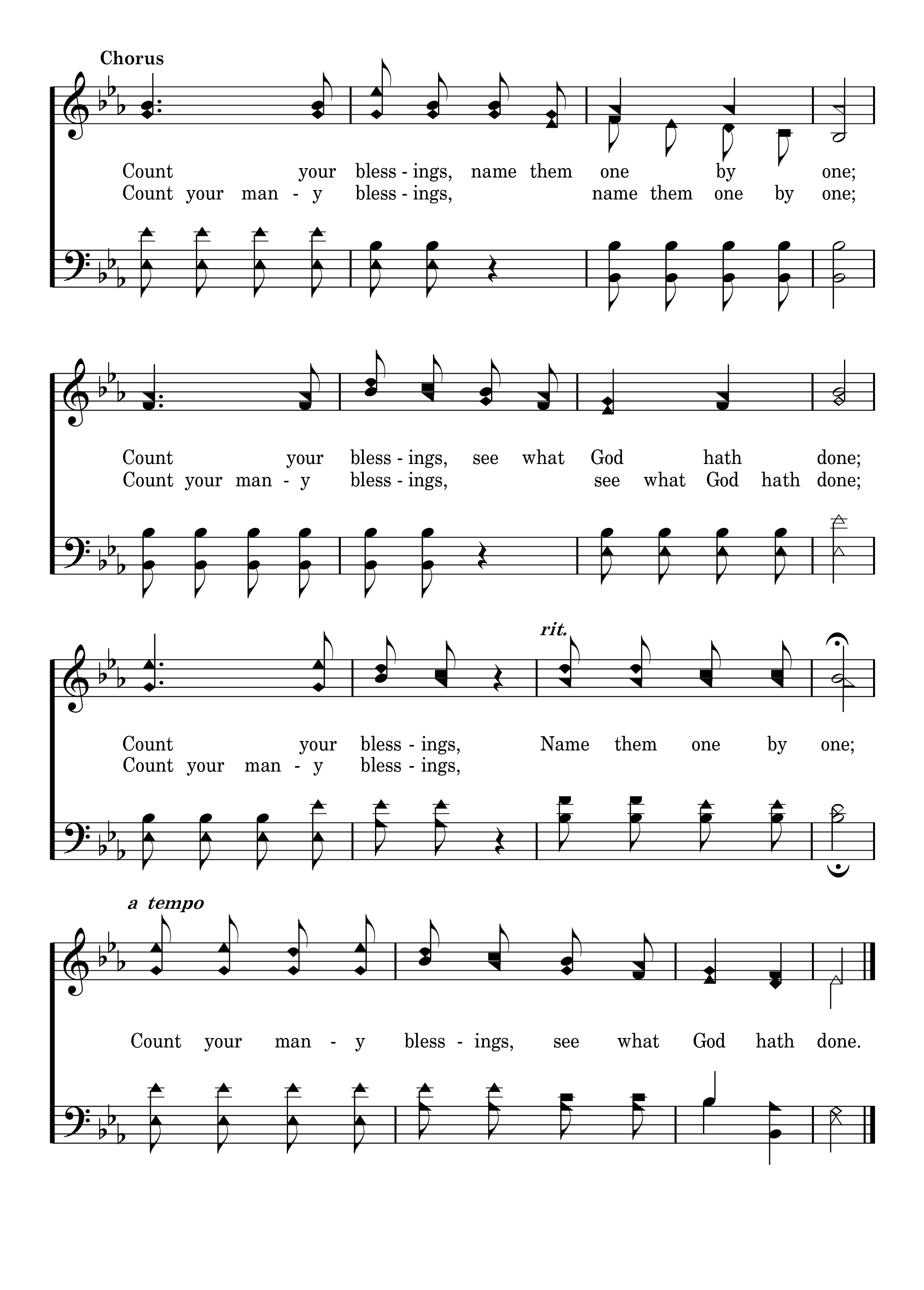 Chorus

Count your bless - ings, name them one by one;
Count your man - y bless - ings, name them one by one;

Count your bless - ings, see what God hath done;
Count your man - y bless - ings, see what God hath done;

rit.

Count your bless - ings, Name them one by one;
Count your man - y bless - ings,

a tempo

Count your man - y bless - ings, see what God hath done.